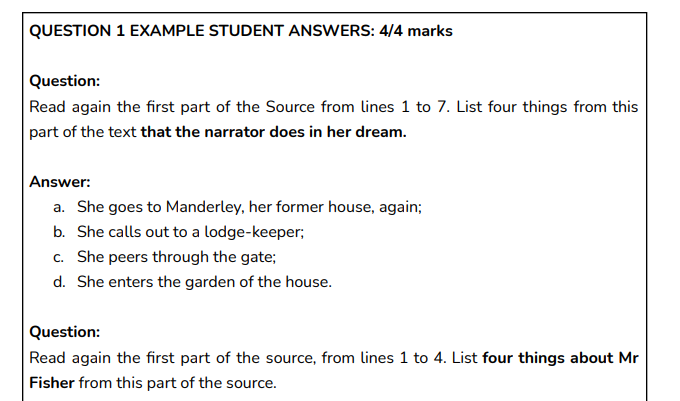 QUESTION 1 EXAMPLE STUDENT ANSWERS: 4/4 marks

Question:
Read again the first part of the Source from lines 1 to 7. List four things from this part of the text that the narrator does in her dream.

Answer:
a. She goes to Manderley, her former house, again;
b. She calls out to a lodge-keeper;
c. She peers through the gate;
d. She enters the garden of the house.

Question:
Read again the first part of the source, from lines 1 to 4. List four things about Mr Fisher from this part of the source.